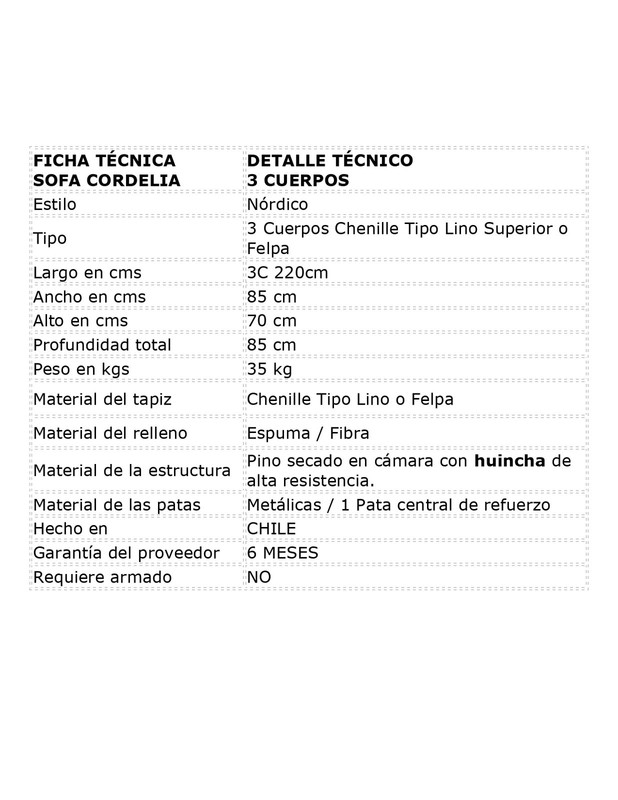 | FICHA TÉCNICA SOFA CORDELIA | DETALLE TÉCNICO 3 CUERPOS |
|---|---|
| Estilo | Nórdico |
| Tipo | 3 Cuerpos Chenille Tipo Lino Superior o Felpa |
| Largo en cms | 3C 220cm |
| Ancho en cms | 85 cm |
| Alto en cms | 70 cm |
| Profundidad total | 85 cm |
| Peso en kgs | 35 kg |
| Material del tapiz | Chenille Tipo Lino o Felpa |
| Material del relleno | Espuma / Fibra |
| Material de la estructura | Pino secado en cámara con **huincha** de alta resistencia. |
| Material de las patas | Metálicas / 1 Pata central de refuerzo |
| Hecho en | CHILE |
| Garantía del proveedor | 6 MESES |
| Requiere armado | NO |